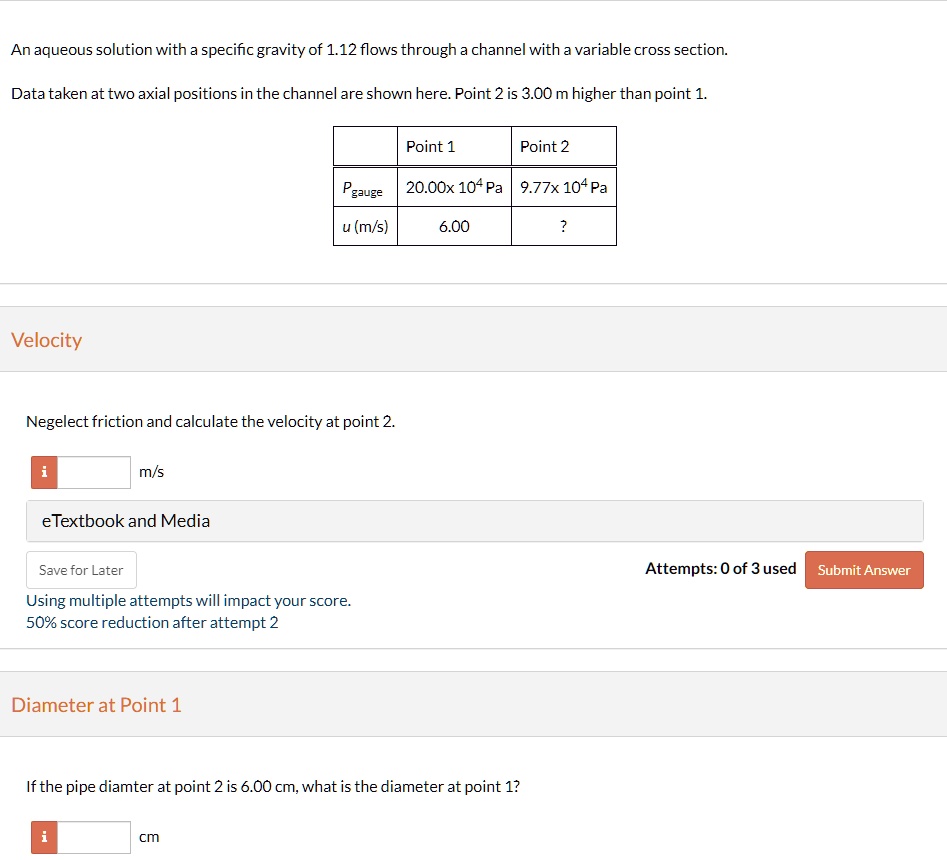 An aqueous solution with a specific gravity of 1.12 flows through a channel with a variable cross section.

Data taken at two axial positions in the channel are shown here. Point 2 is 3.00 m higher than point 1.

| | Point 1 | Point 2 |
|---|---|---|
| $P_{gauge}$ | 20.00x $10^4$ Pa | 9.77x $10^4$ Pa |
| $u$ (m/s) | 6.00 | ? |

Velocity

Negelect friction and calculate the velocity at point 2.

i m/s

eTextbook and Media

Save for Later

Attempts: 0 of 3 used

Submit Answer

Using multiple attempts will impact your score.
50% score reduction after attempt 2

Diameter at Point 1

If the pipe diamter at point 2 is 6.00 cm, what is the diameter at point 1?

i cm